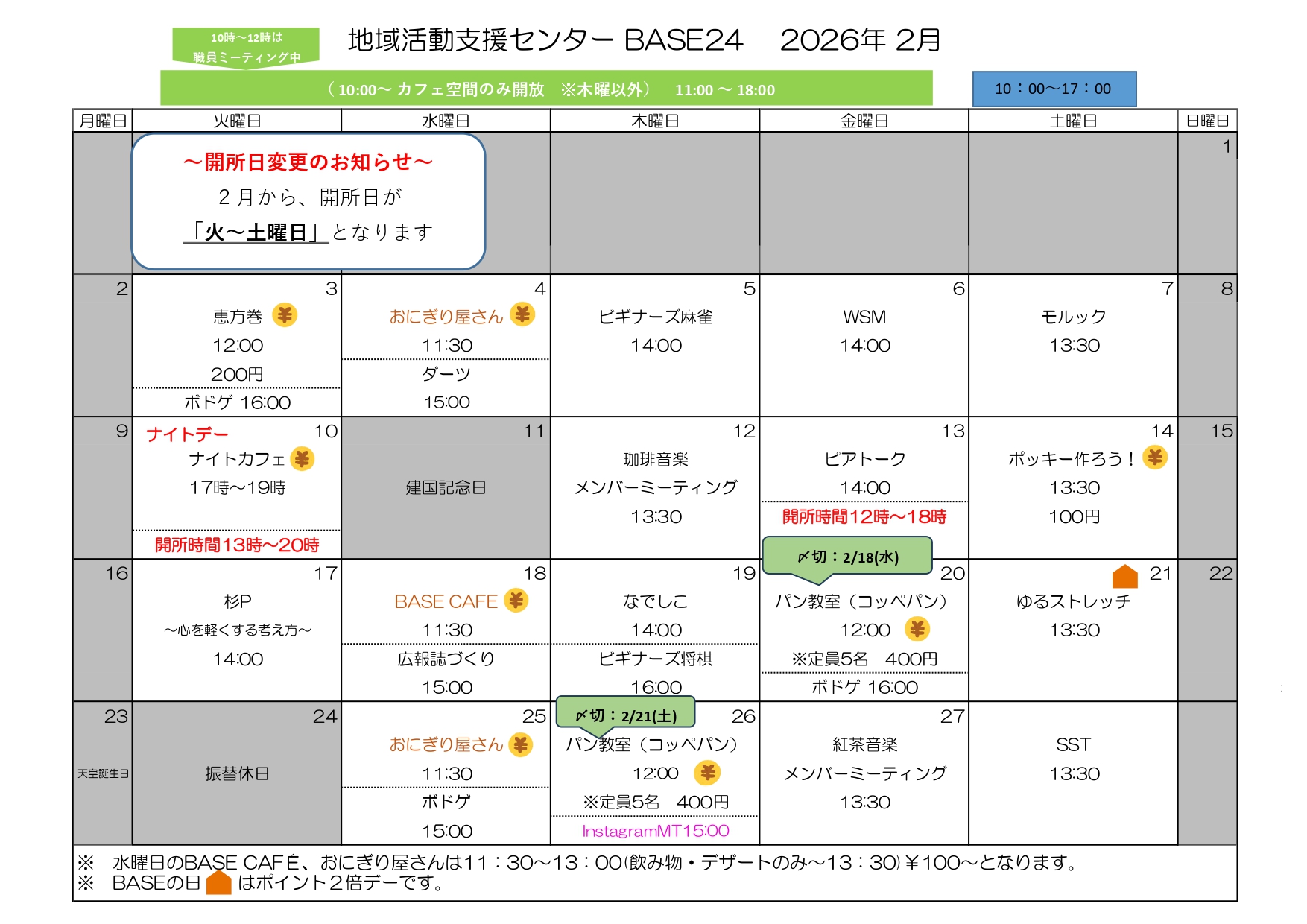 10時～12時は
職員ミーティング中

地域活動支援センター BASE24　2026年 2月

（10:00～ カフェ空間のみ開放　※木曜以外）　11:00 ～ 18:00

10：00～17：00

| 月曜日 | 火曜日 | 水曜日 | 木曜日 | 金曜日 | 土曜日 | 日曜日 |
|---|---|---|---|---|---|---|
| | ～開所日変更のお知らせ～ 2月から、開所日が 「火～土曜日」となります | | | | | 1 |
| 2 | 3 恵方巻 ￥ 12:00 200円 ボドゲ 16:00 | 4 おにぎり屋さん ￥ 11:30 ダーツ 15:00 | 5 ビギナーズ麻雀 14:00 | 6 WSM 14:00 | 7 モルック 13:30 | 8 |
| 9 | ナイトデー 10 ナイトカフェ ￥ 17時～19時 開所時間13時～20時 | 11 建国記念日 | 12 珈琲音楽 メンバーミーティング 13:30 | 13 ピアトーク 14:00 開所時間12時～18時 | 14 ポッキー作ろう！ ￥ 13:30 100円 | 15 |
| 16 | 17 杉P ～心を軽くする考え方～ 14:00 | 18 BASE CAFE ￥ 11:30 広報誌づくり 15:00 | 19 なでしこ 14:00 ビギナーズ将棋 16:00 | 〆切：2/18(水) 20 パン教室（コッペパン） 12:00 ￥ ※定員5名　400円 ボドゲ 16:00 | 21 ゆるストレッチ 13:30 | 22 |
| 23 天皇誕生日 | 24 振替休日 | 25 おにぎり屋さん ￥ 11:30 ボドゲ 15:00 | 〆切：2/21(土) 26 パン教室（コッペパン） 12:00 ￥ ※定員5名　400円 InstagramMT15:00 | 27 紅茶音楽 メンバーミーティング 13:30 | SST 13:30 | |

※　水曜日のBASE CAFÉ、おにぎり屋さんは11：30～13：00(飲み物・デザートのみ～13：30)￥100～となります。
※　BASEの日 はポイント２倍デーです。